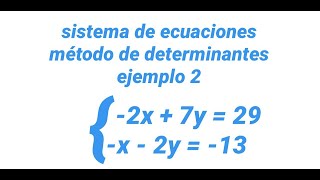 sistema de ecuaciones
método de determinantes
ejemplo 2

$\begin{cases} -2x + 7y = 29 \\ -x - 2y = -13 \end{cases}$